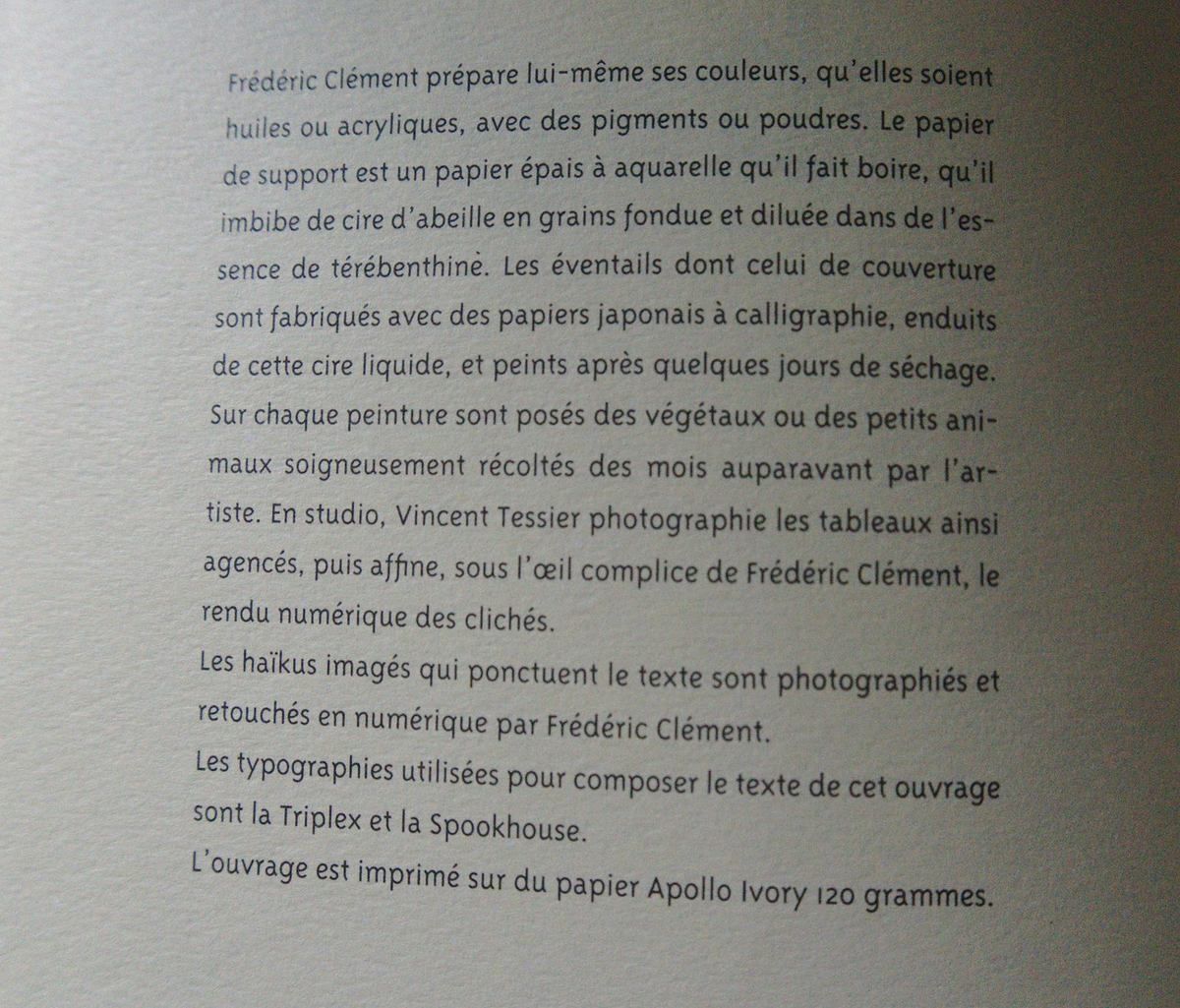 Frédéric Clément prépare lui-même ses couleurs, qu'elles soient huiles ou acryliques, avec des pigments ou poudres. Le papier de support est un papier épais à aquarelle qu'il fait boire, qu'il imbibe de cire d'abeille en grains fondue et diluée dans de l'essence de térébenthine. Les éventails dont celui de couverture sont fabriqués avec des papiers japonais à calligraphie, enduits de cette cire liquide, et peints après quelques jours de séchage. Sur chaque peinture sont posés des végétaux ou des petits animaux soigneusement récoltés des mois auparavant par l'artiste. En studio, Vincent Tessier photographie les tableaux ainsi agencés, puis affine, sous l'œil complice de Frédéric Clément, le rendu numérique des clichés.
Les haïkus imagés qui ponctuent le texte sont photographiés et retouchés en numérique par Frédéric Clément.
Les typographies utilisées pour composer le texte de cet ouvrage sont la Triplex et la Spookhouse.
L'ouvrage est imprimé sur du papier Apollo Ivory 120 grammes.